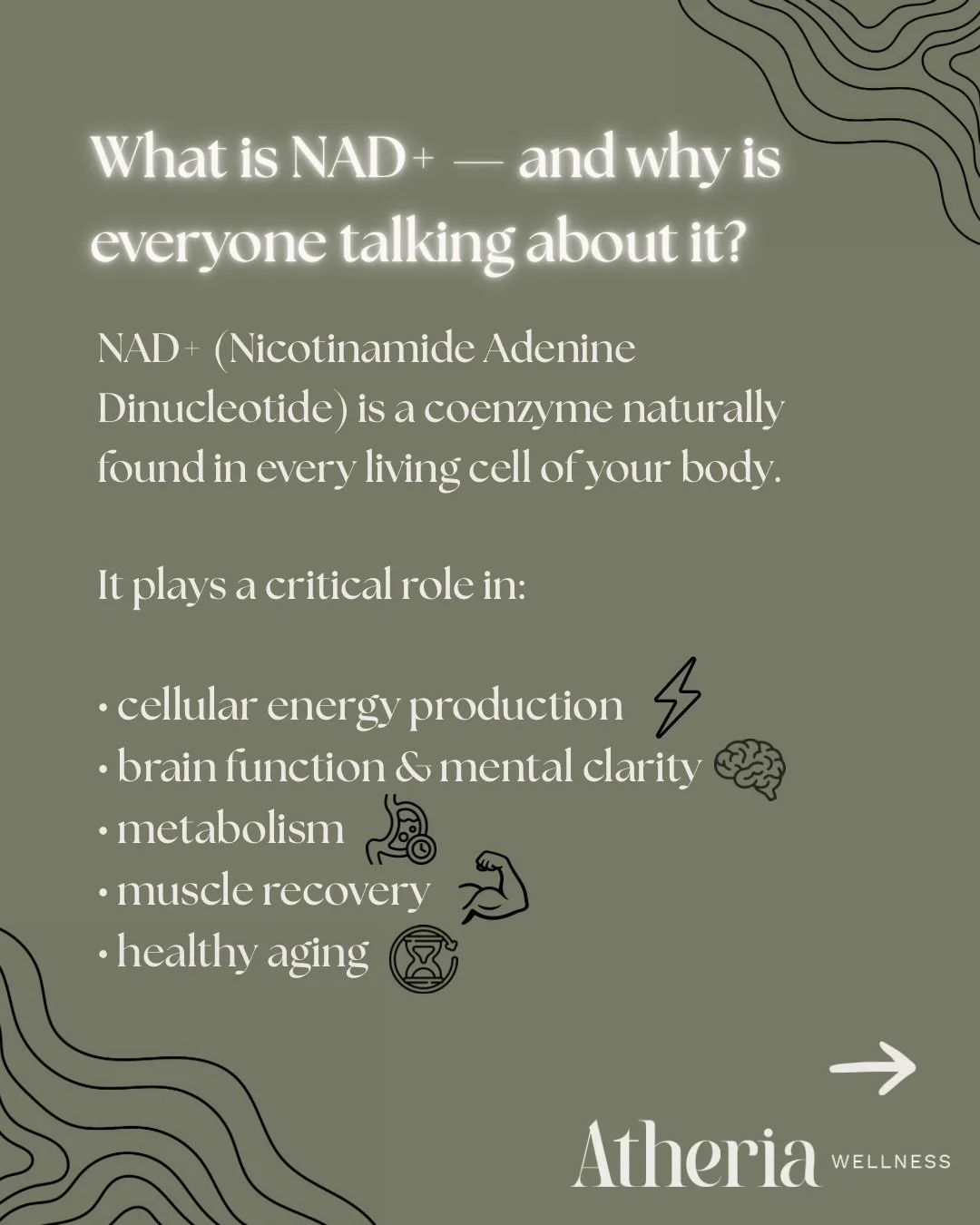 What is NAD+ — and why is everyone talking about it?

NAD+ (Nicotinamide Adenine Dinucleotide) is a coenzyme naturally found in every living cell of your body.

It plays a critical role in:

• cellular energy production
• brain function & mental clarity
• metabolism
• muscle recovery
• healthy aging

Atheria WELLNESS